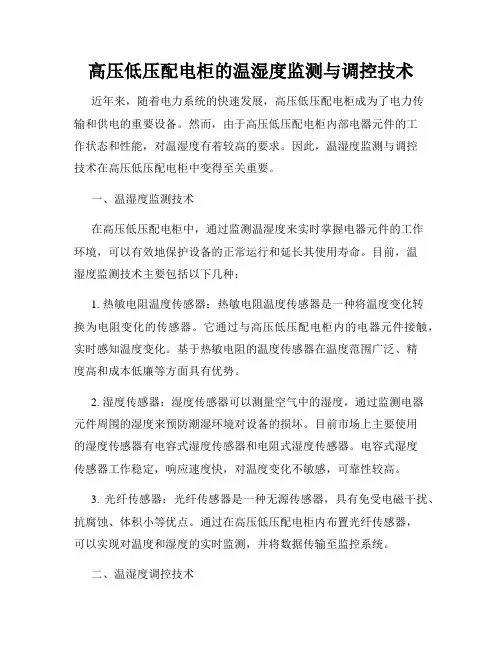 高压低压配电柜的温湿度监测与调控技术

近年来，随着电力系统的快速发展，高压低压配电柜成为了电力传输和供电的重要设备。然而，由于高压低压配电柜内部电器元件的工作状态和性能，对温湿度有着较高的要求。因此，温湿度监测与调控技术在高压低压配电柜中变得至关重要。

一、温湿度监测技术

在高压低压配电柜中，通过监测温湿度来实时掌握电器元件的工作环境，可以有效地保护设备的正常运行和延长其使用寿命。目前，温湿度监测技术主要包括以下几种：

1. 热敏电阻温度传感器：热敏电阻温度传感器是一种将温度变化转换为电阻变化的传感器。它通过与高压低压配电柜内的电器元件接触，实时感知温度变化。基于热敏电阻的温度传感器在温度范围广泛、精度高和成本低廉等方面具有优势。

2. 湿度传感器：湿度传感器可以测量空气中的湿度，通过监测电器元件周围的湿度来预防潮湿环境对设备的损坏。目前市场上主要使用的湿度传感器有电容式湿度传感器和电阻式湿度传感器。电容式湿度传感器工作稳定，响应速度快，对温度变化不敏感，可靠性较高。

3. 光纤传感器：光纤传感器是一种无源传感器，具有免受电磁干扰、抗腐蚀、体积小等优点。通过在高压低压配电柜内布置光纤传感器，可以实现对温度和湿度的实时监测，并将数据传输至监控系统。

二、温湿度调控技术